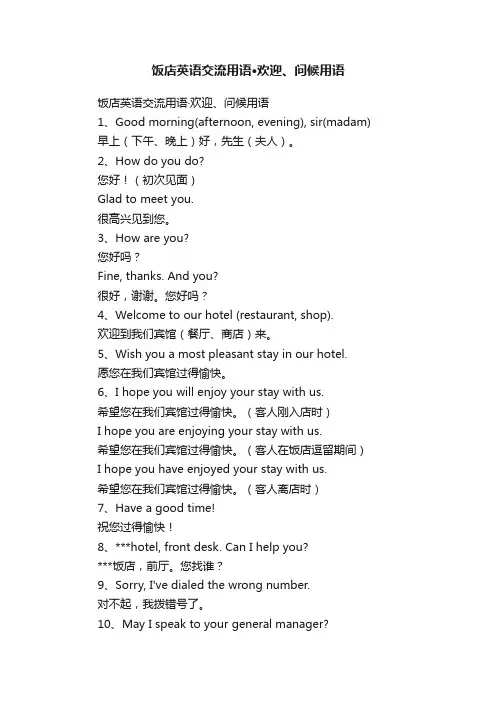 饭店英语交流用语•欢迎、问候用语

饭店英语交流用语·欢迎、问候用语
1、Good morning(afternoon, evening), sir(madam)
早上（下午、晚上）好，先生（夫人）。
2、How do you do?
您好！（初次见面）
Glad to meet you.
很高兴见到您。
3、How are you?
您好吗？
Fine, thanks. And you?
很好，谢谢。您好吗？
4、Welcome to our hotel (restaurant, shop).
欢迎到我们宾馆（餐厅、商店）来。
5、Wish you a most pleasant stay in our hotel.
愿您在我们宾馆过得愉快。
6、I hope you will enjoy your stay with us.
希望您在我们宾馆过得愉快。（客人刚入店时）
I hope you are enjoying your stay with us.
希望您在我们宾馆过得愉快。（客人在饭店逗留期间）
I hope you have enjoyed your stay with us.
希望您在我们宾馆过得愉快。（客人离店时）
7、Have a good time!
祝您过得愉快！
8、***hotel, front desk. Can I help you?
***饭店，前厅。您找谁？
9、Sorry, I've dialed the wrong number.
对不起，我拨错号了。
10、May I speak to your general manager?